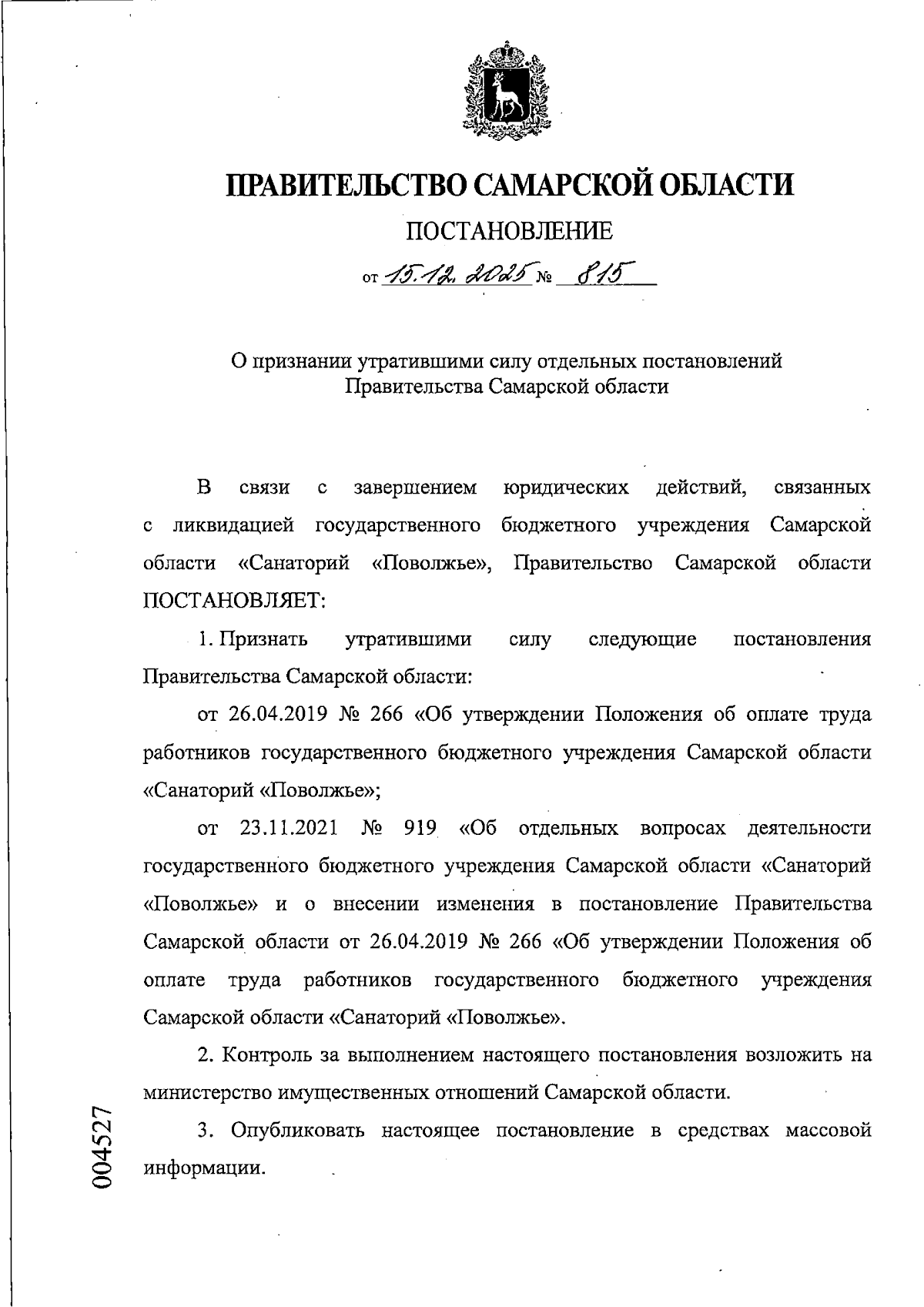 ПРАВИТЕЛЬСТВО САМАРСКОЙ ОБЛАСТИ

ПОСТАНОВЛЕНИЕ

от 15.12.2025 № 815

О признании утратившими силу отдельных постановлений Правительства Самарской области

В связи с завершением юридических действий, связанных с ликвидацией государственного бюджетного учреждения Самарской области «Санаторий «Поволжье», Правительство Самарской области ПОСТАНОВЛЯЕТ:

1. Признать утратившими силу следующие постановления Правительства Самарской области:

от 26.04.2019 № 266 «Об утверждении Положения об оплате труда работников государственного бюджетного учреждения Самарской области «Санаторий «Поволжье»;

от 23.11.2021 № 919 «Об отдельных вопросах деятельности государственного бюджетного учреждения Самарской области «Санаторий «Поволжье» и о внесении изменения в постановление Правительства Самарской области от 26.04.2019 № 266 «Об утверждении Положения об оплате труда работников государственного бюджетного учреждения Самарской области «Санаторий «Поволжье».

2. Контроль за выполнением настоящего постановления возложить на министерство имущественных отношений Самарской области.

3. Опубликовать настоящее постановление в средствах массовой информации.

004527